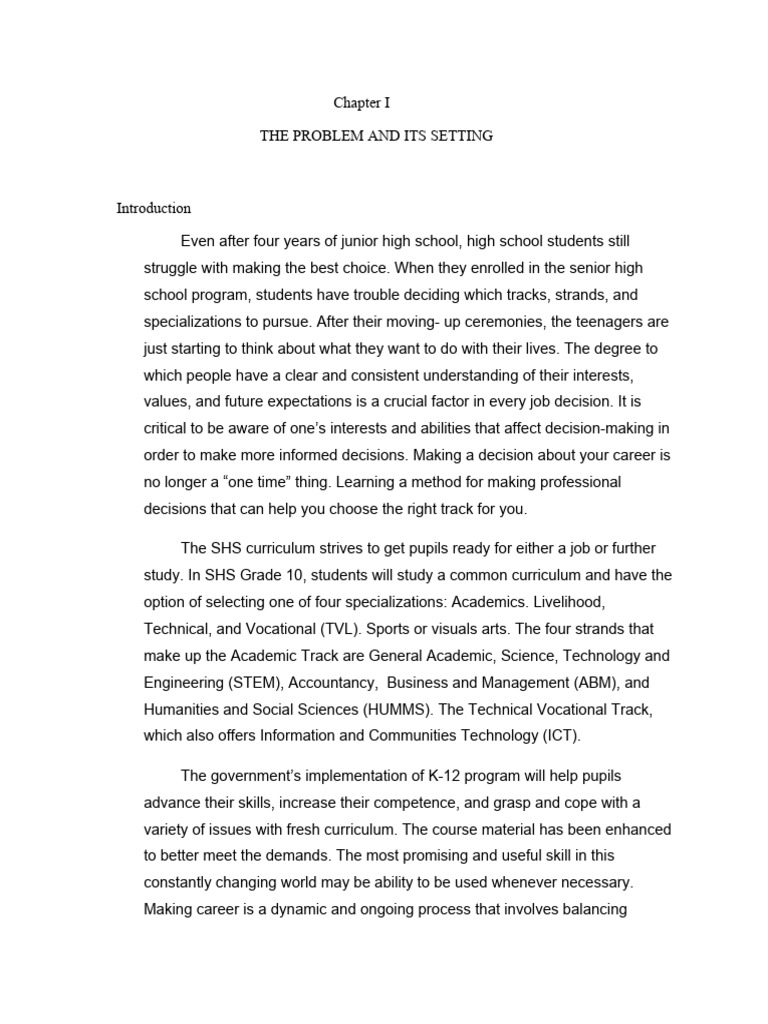 Chapter I

THE PROBLEM AND ITS SETTING

Introduction

Even after four years of junior high school, high school students still struggle with making the best choice. When they enrolled in the senior high school program, students have trouble deciding which tracks, strands, and specializations to pursue. After their moving- up ceremonies, the teenagers are just starting to think about what they want to do with their lives. The degree to which people have a clear and consistent understanding of their interests, values, and future expectations is a crucial factor in every job decision. It is critical to be aware of one's interests and abilities that affect decision-making in order to make more informed decisions. Making a decision about your career is no longer a "one time" thing. Learning a method for making professional decisions that can help you choose the right track for you.

The SHS curriculum strives to get pupils ready for either a job or further study. In SHS Grade 10, students will study a common curriculum and have the option of selecting one of four specializations: Academics. Livelihood, Technical, and Vocational (TVL). Sports or visuals arts. The four strands that make up the Academic Track are General Academic, Science, Technology and Engineering (STEM), Accountancy, Business and Management (ABM), and Humanities and Social Sciences (HUMMS). The Technical Vocational Track, which also offers Information and Communities Technology (ICT).

The government's implementation of K-12 program will help pupils advance their skills, increase their competence, and grasp and cope with a variety of issues with fresh curriculum. The course material has been enhanced to better meet the demands. The most promising and useful skill in this constantly changing world may be ability to be used whenever necessary. Making career is a dynamic and ongoing process that involves balancing